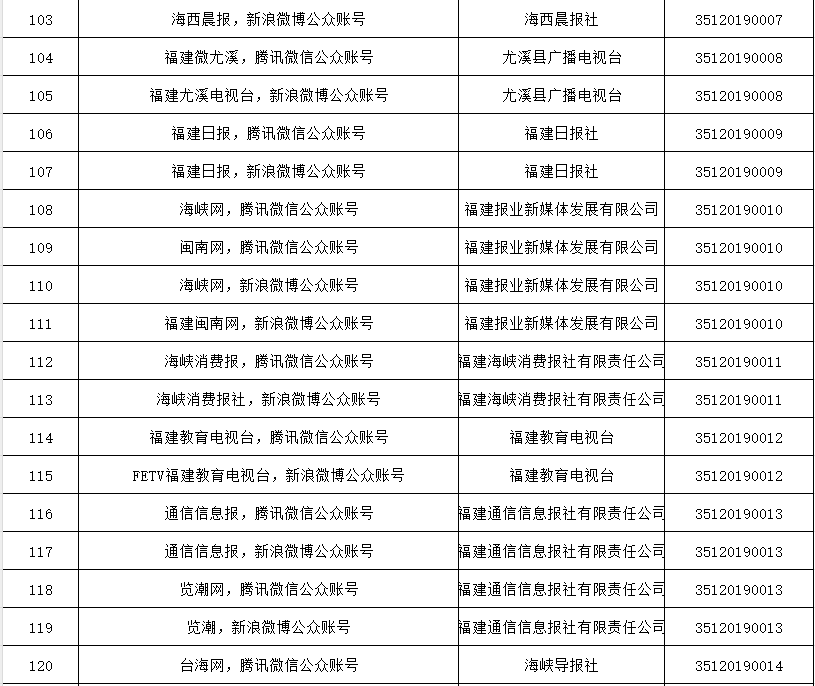 | 103 | 海西晨报，新浪微博公众账号 | 海西晨报社 | 35120190007 |
|---|---|---|---|
| 104 | 福建微尤溪，腾讯微信公众账号 | 尤溪县广播电视台 | 35120190008 |
| 105 | 福建尤溪电视台，新浪微博公众账号 | 尤溪县广播电视台 | 35120190008 |
| 106 | 福建日报，腾讯微信公众账号 | 福建日报社 | 35120190009 |
| 107 | 福建日报，新浪微博公众账号 | 福建日报社 | 35120190009 |
| 108 | 海峡网，腾讯微信公众账号 | 福建报业新媒体发展有限公司 | 35120190010 |
| 109 | 闽南网，腾讯微信公众账号 | 福建报业新媒体发展有限公司 | 35120190010 |
| 110 | 海峡网，新浪微博公众账号 | 福建报业新媒体发展有限公司 | 35120190010 |
| 111 | 福建闽南网，新浪微博公众账号 | 福建报业新媒体发展有限公司 | 35120190010 |
| 112 | 海峡消费报，腾讯微信公众账号 | 福建海峡消费报社有限责任公司 | 35120190011 |
| 113 | 海峡消费报社，新浪微博公众账号 | 福建海峡消费报社有限责任公司 | 35120190011 |
| 114 | 福建教育电视台，腾讯微信公众账号 | 福建教育电视台 | 35120190012 |
| 115 | FETV福建教育电视台，新浪微博公众账号 | 福建教育电视台 | 35120190012 |
| 116 | 通信信息报，腾讯微信公众账号 | 福建通信信息报社有限责任公司 | 35120190013 |
| 117 | 通信信息报，新浪微博公众账号 | 福建通信信息报社有限责任公司 | 35120190013 |
| 118 | 览潮网，腾讯微信公众账号 | 福建通信信息报社有限责任公司 | 35120190013 |
| 119 | 览潮，新浪微博公众账号 | 福建通信信息报社有限责任公司 | 35120190013 |
| 120 | 台海网，腾讯微信公众账号 | 海峡导报社 | 35120190014 |